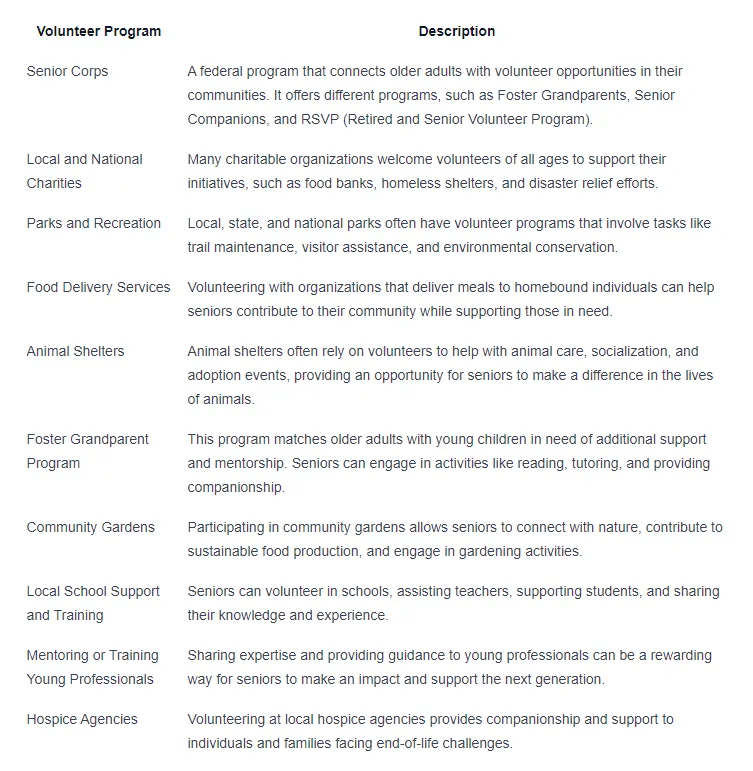 | Volunteer Program | Description |
|---|---|
| Senior Corps | A federal program that connects older adults with volunteer opportunities in their communities. It offers different programs, such as Foster Grandparents, Senior Companions, and RSVP (Retired and Senior Volunteer Program). |
| Local and National Charities | Many charitable organizations welcome volunteers of all ages to support their initiatives, such as food banks, homeless shelters, and disaster relief efforts. |
| Parks and Recreation | Local, state, and national parks often have volunteer programs that involve tasks like trail maintenance, visitor assistance, and environmental conservation. |
| Food Delivery Services | Volunteering with organizations that deliver meals to homebound individuals can help seniors contribute to their community while supporting those in need. |
| Animal Shelters | Animal shelters often rely on volunteers to help with animal care, socialization, and adoption events, providing an opportunity for seniors to make a difference in the lives of animals. |
| Foster Grandparent Program | This program matches older adults with young children in need of additional support and mentorship. Seniors can engage in activities like reading, tutoring, and providing companionship. |
| Community Gardens | Participating in community gardens allows seniors to connect with nature, contribute to sustainable food production, and engage in gardening activities. |
| Local School Support and Training | Seniors can volunteer in schools, assisting teachers, supporting students, and sharing their knowledge and experience. |
| Mentoring or Training Young Professionals | Sharing expertise and providing guidance to young professionals can be a rewarding way for seniors to make an impact and support the next generation. |
| Hospice Agencies | Volunteering at local hospice agencies provides companionship and support to individuals and families facing end-of-life challenges. |